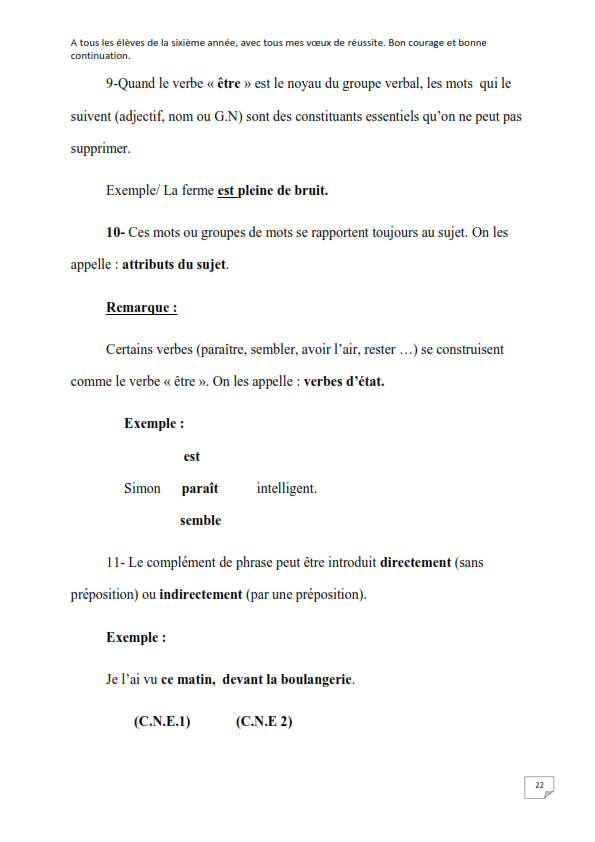 A tous les élèves de la sixième année, avec tous mes vœux de réussite. Bon courage et bonne continuation.

9-Quand le verbe « être » est le noyau du groupe verbal, les mots qui le suivent (adjectif, nom ou G.N) sont des constituants essentiels qu'on ne peut pas supprimer.

Exemple/ La ferme est pleine de bruit.

10- Ces mots ou groupes de mots se rapportent toujours au sujet. On les appelle : attributs du sujet.

Remarque :

Certains verbes (paraître, sembler, avoir l'air, rester …) se construisent comme le verbe « être ». On les appelle : verbes d'état.

Exemple :

est

Simon paraît intelligent.

semble

11- Le complément de phrase peut être introduit directement (sans préposition) ou indirectement (par une préposition).

Exemple :

Je l'ai vu ce matin, devant la boulangerie.

(C.N.E.1) (C.N.E 2)

22